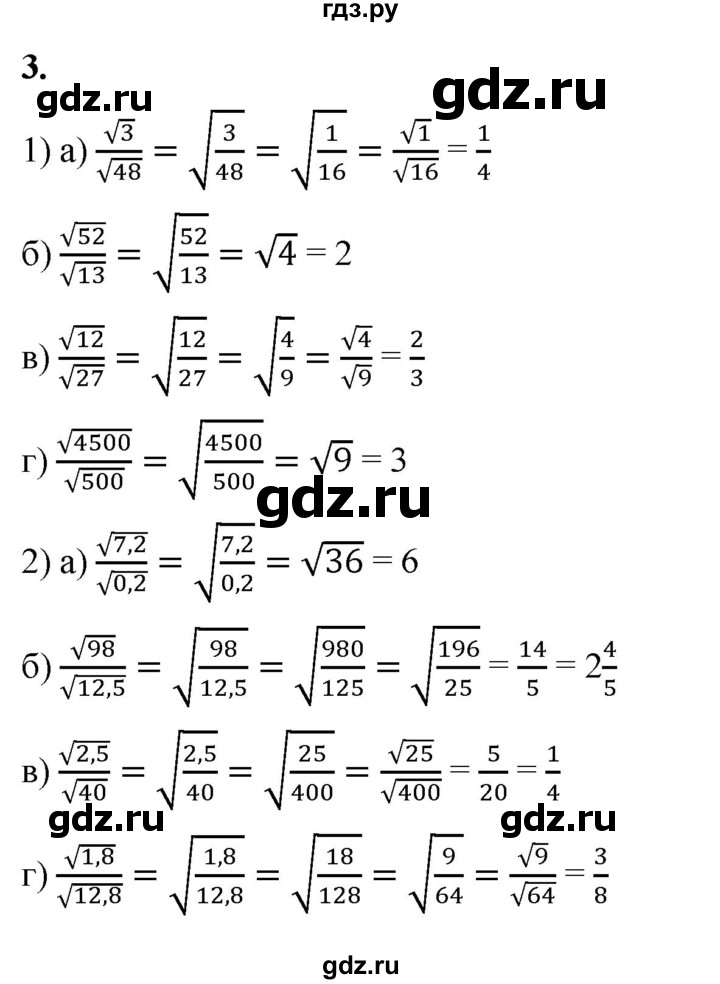 гдз.ру

3.

gdz.ru gdz.ru

1) а) $\frac{\sqrt{3}}{\sqrt{48}} = \sqrt{\frac{3}{48}} = \sqrt{\frac{1}{16}} = \frac{\sqrt{1}}{\sqrt{16}} = \frac{1}{4}$

б) $\frac{\sqrt{52}}{\sqrt{13}} = \sqrt{\frac{52}{13}} = \sqrt{4} = 2$

в) $\frac{\sqrt{12}}{\sqrt{27}} = \sqrt{\frac{12}{27}} = \sqrt{\frac{4}{9}} = \frac{\sqrt{4}}{\sqrt{9}} = \frac{2}{3}$

г) $\frac{\sqrt{4500}}{\sqrt{500}} = \sqrt{\frac{4500}{500}} = \sqrt{9} = 3$

gdz.ru

2) а) $\frac{\sqrt{7,2}}{\sqrt{0,2}} = \sqrt{\frac{7,2}{0,2}} = \sqrt{36} = 6$

б) $\frac{\sqrt{98}}{\sqrt{12,5}} = \sqrt{\frac{98}{12,5}} = \sqrt{\frac{980}{125}} = \sqrt{\frac{196}{25}} = \frac{14}{5} = 2\frac{4}{5}$

в) $\frac{\sqrt{2,5}}{\sqrt{40}} = \sqrt{\frac{2,5}{40}} = \sqrt{\frac{25}{400}} = \frac{\sqrt{25}}{\sqrt{400}} = \frac{5}{20} = \frac{1}{4}$

gdz.ru gdz.ru

г) $\frac{\sqrt{1,8}}{\sqrt{12,8}} = \sqrt{\frac{1,8}{12,8}} = \sqrt{\frac{18}{128}} = \sqrt{\frac{9}{64}} = \frac{\sqrt{9}}{\sqrt{64}} = \frac{3}{8}$

gdz.ru